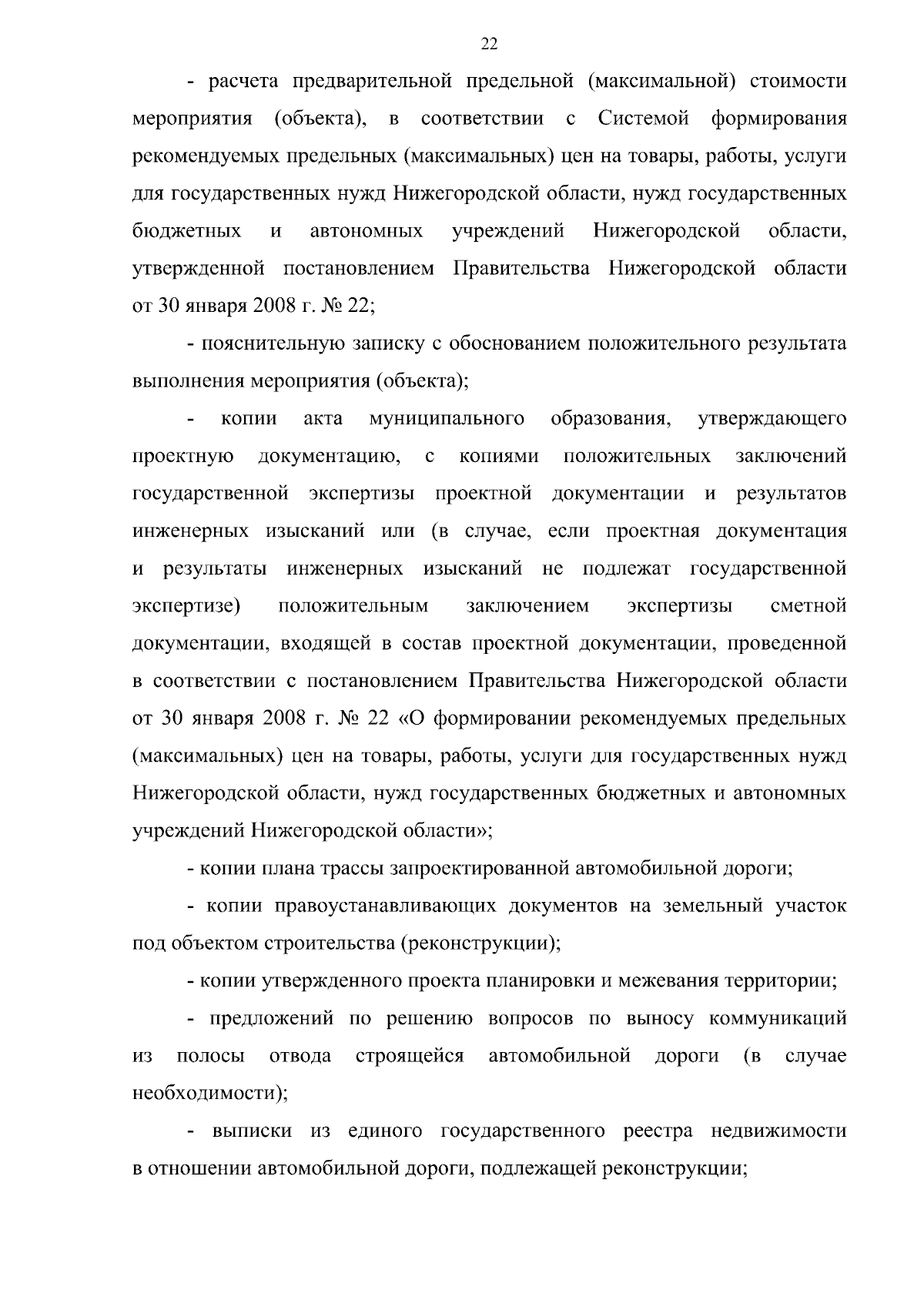 22

- расчета предварительной предельной (максимальной) стоимости мероприятия (объекта), в соответствии с Системой формирования рекомендуемых предельных (максимальных) цен на товары, работы, услуги для государственных нужд Нижегородской области, нужд государственных бюджетных и автономных учреждений Нижегородской области, утвержденной постановлением Правительства Нижегородской области от 30 января 2008 г. № 22;

- пояснительную записку с обоснованием положительного результата выполнения мероприятия (объекта);

- копии акта муниципального образования, утверждающего проектную документацию, с копиями положительных заключений государственной экспертизы проектной документации и результатов инженерных изысканий или (в случае, если проектная документация и результаты инженерных изысканий не подлежат государственной экспертизе) положительным заключением экспертизы сметной документации, входящей в состав проектной документации, проведенной в соответствии с постановлением Правительства Нижегородской области от 30 января 2008 г. № 22 «О формировании рекомендуемых предельных (максимальных) цен на товары, работы, услуги для государственных нужд Нижегородской области, нужд государственных бюджетных и автономных учреждений Нижегородской области»;

- копии плана трассы запроектированной автомобильной дороги;

- копии правоустанавливающих документов на земельный участок под объектом строительства (реконструкции);

- копии утвержденного проекта планировки и межевания территории;

- предложений по решению вопросов по выносу коммуникаций из полосы отвода строящейся автомобильной дороги (в случае необходимости);

- выписки из единого государственного реестра недвижимости в отношении автомобильной дороги, подлежащей реконструкции;